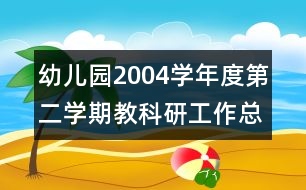 幼儿园2004学年度第二学期教科研工作总